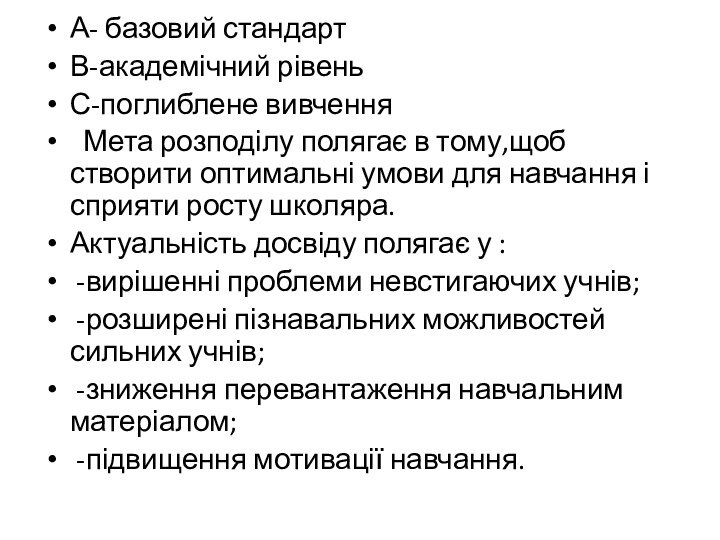 • А- базовий стандарт
• В-академічний рівень
• С-поглиблене вивчення
• Мета розподілу полягає в тому,щоб створити оптимальні умови для навчання і сприяти росту школяра.
• Актуальність досвіду полягає у :
• -вирішенні проблеми невстигаючих учнів;
• -розширені пізнавальних можливостей сильних учнів;
• -зниження перевантаження навчальним матеріалом;
• -підвищення мотивації навчання.